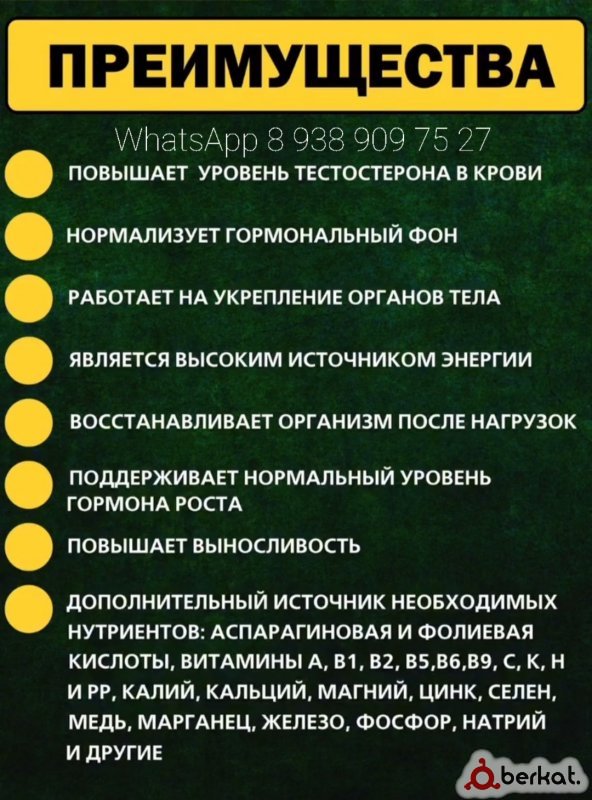 ПРЕИМУЩЕСТВА

WhatsApp 8 938 909 75 27

ПОВЫШАЕТ УРОВЕНЬ ТЕСТОСТЕРОНА В КРОВИ

НОРМАЛИЗУЕТ ГОРМОНАЛЬНЫЙ ФОН

РАБОТАЕТ НА УКРЕПЛЕНИЕ ОРГАНОВ ТЕЛА

ЯВЛЯЕТСЯ ВЫСОКИМ ИСТОЧНИКОМ ЭНЕРГИИ

ВОССТАНАВЛИВАЕТ ОРГАНИЗМ ПОСЛЕ НАГРУЗОК

ПОДДЕРЖИВАЕТ НОРМАЛЬНЫЙ УРОВЕНЬ ГОРМОНА РОСТА

ПОВЫШАЕТ ВЫНОСЛИВОСТЬ

ДОПОЛНИТЕЛЬНЫЙ ИСТОЧНИК НЕОБХОДИМЫХ НУТРИЕНТОВ: АСПАРАГИНОВАЯ И ФОЛИЕВАЯ КИСЛОТЫ, ВИТАМИНЫ А, В1, В2, В5,В6,В9, С, К, Н И РР, КАЛИЙ, КАЛЬЦИЙ, МАГНИЙ, ЦИНК, СЕЛЕН, МЕДЬ, МАРГАНЕЦ, ЖЕЛЕЗО, ФОСФОР, НАТРИЙ И ДРУГИЕ

berkat.